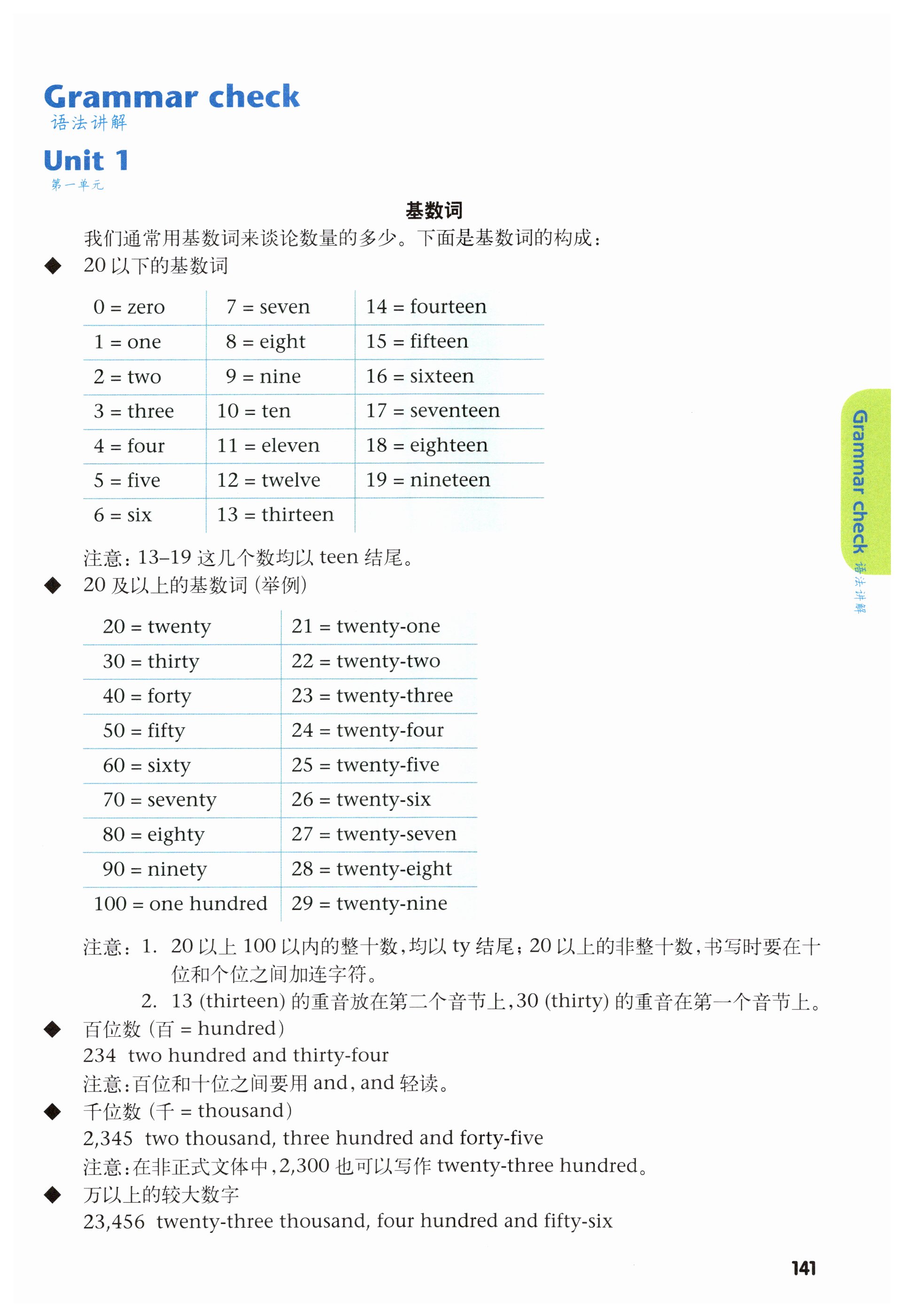 Grammar check
语法讲解

Unit 1
第一单元

基数词

我们通常用基数词来谈论数量的多少。下面是基数词的构成：

◆ 20 以下的基数词

| 0 = zero | 7 = seven | 14 = fourteen |
|---|---|---|
| 1 = one | 8 = eight | 15 = fifteen |
| 2 = two | 9 = nine | 16 = sixteen |
| 3 = three | 10 = ten | 17 = seventeen |
| 4 = four | 11 = eleven | 18 = eighteen |
| 5 = five | 12 = twelve | 19 = nineteen |
| 6 = six | 13 = thirteen | |

注意：13–19 这几个数均以 teen 结尾。

◆ 20 及以上的基数词（举例）

| 20 = twenty | 21 = twenty-one |
|---|---|
| 30 = thirty | 22 = twenty-two |
| 40 = forty | 23 = twenty-three |
| 50 = fifty | 24 = twenty-four |
| 60 = sixty | 25 = twenty-five |
| 70 = seventy | 26 = twenty-six |
| 80 = eighty | 27 = twenty-seven |
| 90 = ninety | 28 = twenty-eight |
| 100 = one hundred | 29 = twenty-nine |

注意：1. 20 以上 100 以内的整十数，均以 ty 结尾；20 以上的非整十数，书写时要在十位和个位之间加连字符。
2. 13 (thirteen) 的重音放在第二个音节上，30 (thirty) 的重音在第一个音节上。

◆ 百位数（百 = hundred）
234 two hundred and thirty-four
注意：百位和十位之间要用 and，and 轻读。

◆ 千位数（千 = thousand）
2,345 two thousand, three hundred and forty-five
注意：在非正式文体中，2,300 也可以写作 twenty-three hundred。

◆ 万以上的较大数字
23,456 twenty-three thousand, four hundred and fifty-six

Grammar check 语法讲解

141